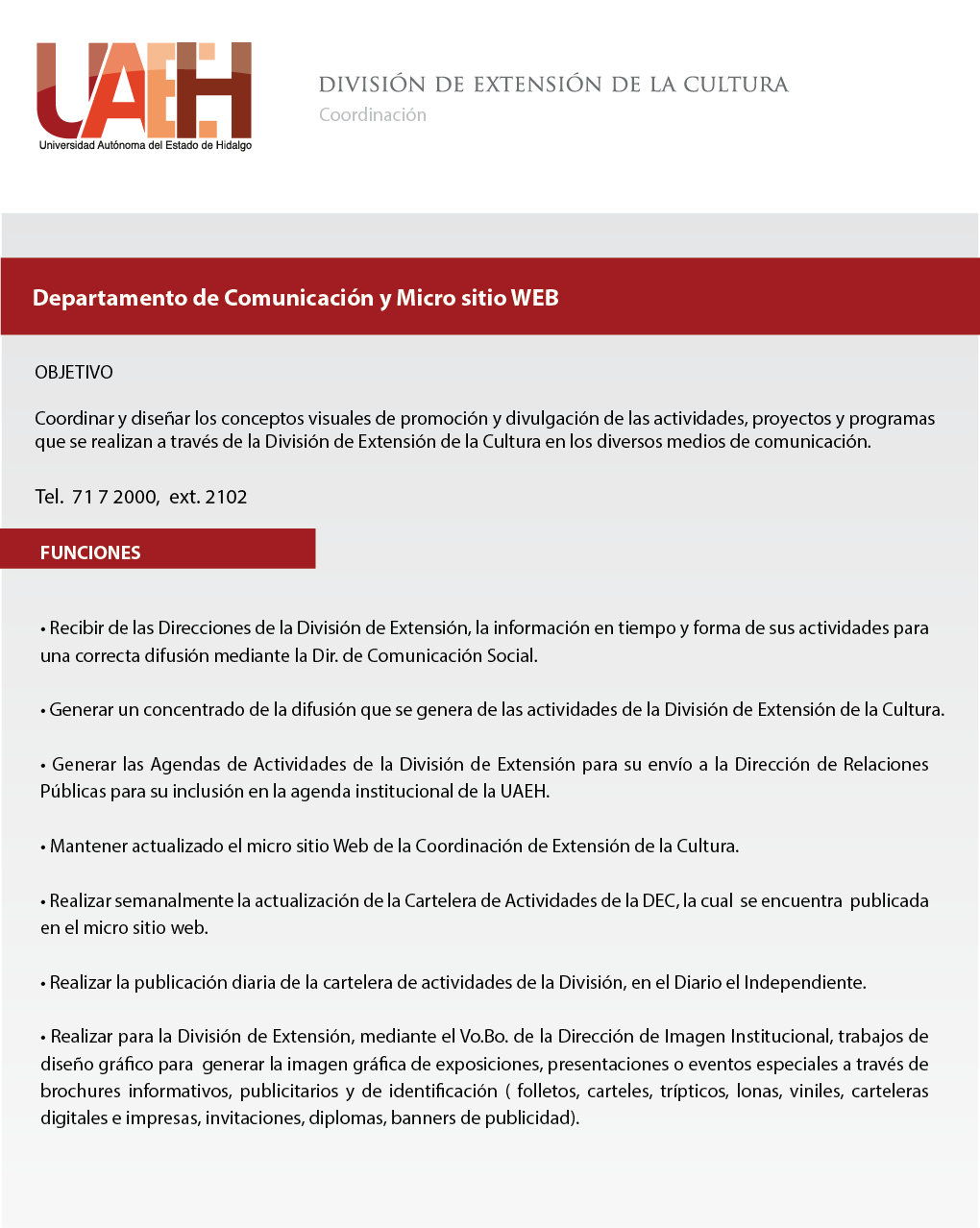 UAEH
Universidad Autónoma del Estado de Hidalgo

DIVISIÓN DE EXTENSIÓN DE LA CULTURA
Coordinación

Departamento de Comunicación y Micro sitio WEB

OBJETIVO

Coordinar y diseñar los conceptos visuales de promoción y divulgación de las actividades, proyectos y programas que se realizan a través de la División de Extensión de la Cultura en los diversos medios de comunicación.

Tel. 71 7 2000, ext. 2102

FUNCIONES

• Recibir de las Direcciones de la División de Extensión, la información en tiempo y forma de sus actividades para una correcta difusión mediante la Dir. de Comunicación Social.

• Generar un concentrado de la difusión que se genera de las actividades de la División de Extensión de la Cultura.

• Generar las Agendas de Actividades de la División de Extensión para su envío a la Dirección de Relaciones Públicas para su inclusión en la agenda institucional de la UAEH.

• Mantener actualizado el micro sitio Web de la Coordinación de Extensión de la Cultura.

• Realizar semanalmente la actualización de la Cartelera de Actividades de la DEC, la cual se encuentra publicada en el micro sitio web.

• Realizar la publicación diaria de la cartelera de actividades de la División, en el Diario el Independiente.

• Realizar para la División de Extensión, mediante el Vo.Bo. de la Dirección de Imagen Institucional, trabajos de diseño gráfico para generar la imagen gráfica de exposiciones, presentaciones o eventos especiales a través de brochures informativos, publicitarios y de identificación ( folletos, carteles, trípticos, lonas, viniles, carteleras digitales e impresas, invitaciones, diplomas, banners de publicidad).